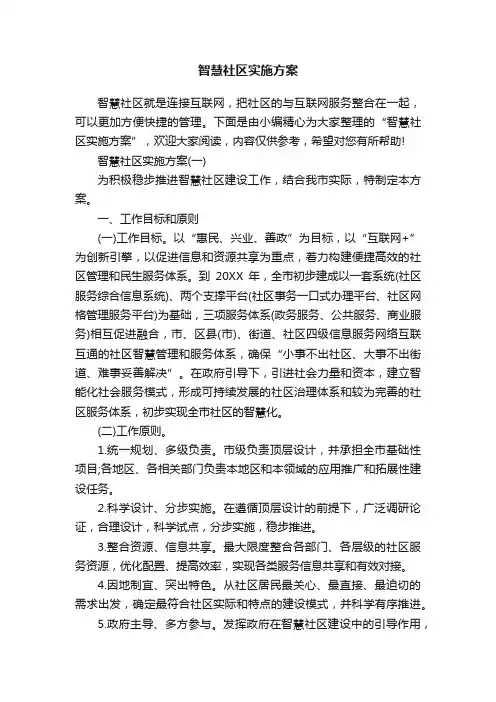 智慧社区实施方案

智慧社区就是连接互联网，把社区的与互联网服务整合在一起，可以更加方便快捷的管理。下面是由小编精心为大家整理的“智慧社区实施方案”，欢迎大家阅读，内容仅供参考，希望对您有所帮助!

智慧社区实施方案(一)

为积极稳步推进智慧社区建设工作，结合我市实际，特制定本方案。

一、工作目标和原则

(一)工作目标。以“惠民、兴业、善政”为目标，以“互联网+”为创新引擎，以促进信息和资源共享为重点，着力构建便捷高效的社区管理和民生服务体系。到 20XX 年，全市初步建成以一套系统(社区服务综合信息系统)、两个支撑平台(社区事务一口式办理平台、社区网格管理服务平台)为基础，三项服务体系(政务服务、公共服务、商业服务)相互促进融合，市、区县(市)、街道、社区四级信息服务网络互联互通的社区智慧管理和服务体系，确保“小事不出社区、大事不出街道、难事妥善解决”。在政府引导下，引进社会力量和资本，建立智能化社会服务模式，形成可持续发展的社区治理体系和较为完善的社区服务体系，初步实现全市社区的智慧化。

(二)工作原则。

1.统一规划、多级负责。市级负责顶层设计，并承担全市基础性项目;各地区、各相关部门负责本地区和本领域的应用推广和拓展性建设任务。

2.科学设计、分步实施。在遵循顶层设计的前提下，广泛调研论证，合理设计，科学试点，分步实施，稳步推进。

3.整合资源、信息共享。最大限度整合各部门、各层级的社区服务资源，优化配置、提高效率，实现各类服务信息共享和有效对接。

4.因地制宜、突出特色。从社区居民最关心、最直接、最迫切的需求出发，确定最符合社区实际和特点的建设模式，并科学有序推进。

5.政府主导、多方参与。发挥政府在智慧社区建设中的引导作用，